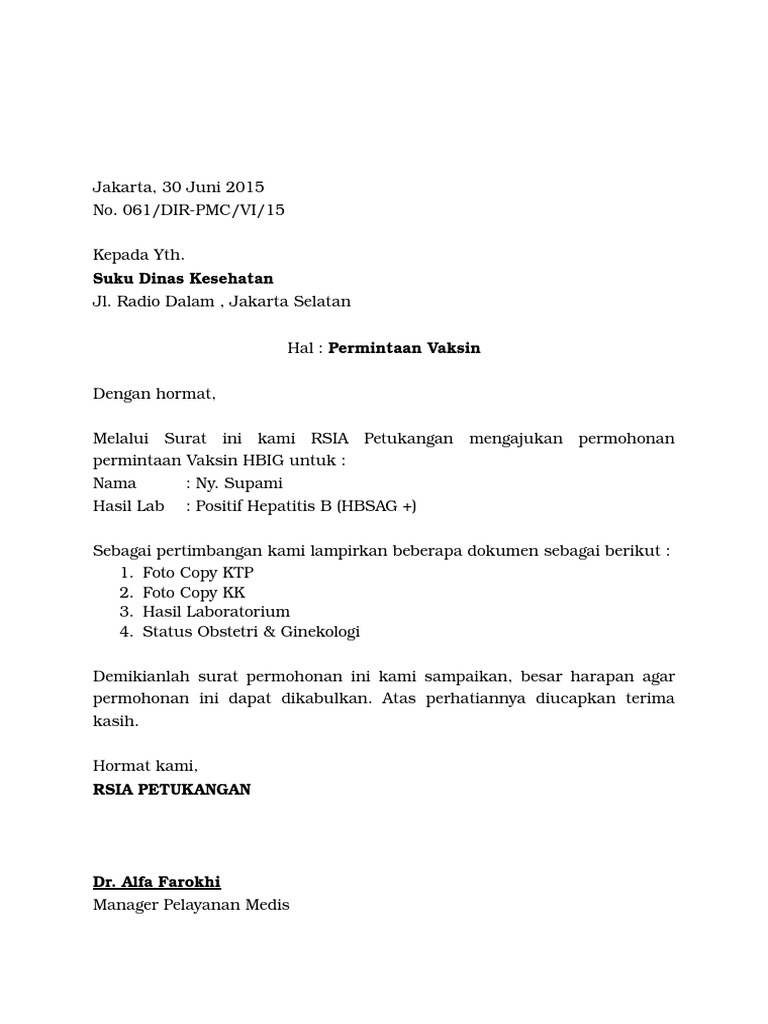 Jakarta, 30 Juni 2015
No. 061/DIR-PMC/VI/15

Kepada Yth.
Suku Dinas Kesehatan
Jl. Radio Dalam , Jakarta Selatan

Hal : Permintaan Vaksin

Dengan hormat,

Melalui Surat ini kami RSIA Petukangan mengajukan permohonan permintaan Vaksin HBIG untuk :
Nama : Ny. Supami
Hasil Lab : Positif Hepatitis B (HBSAG +)

Sebagai pertimbangan kami lampirkan beberapa dokumen sebagai berikut :
1. Foto Copy KTP
2. Foto Copy KK
3. Hasil Laboratorium
4. Status Obstetri & Ginekologi

Demikianlah surat permohonan ini kami sampaikan, besar harapan agar permohonan ini dapat dikabulkan. Atas perhatiannya diucapkan terima kasih.

Hormat kami,
RSIA PETUKANGAN

Dr. Alfa Farokhi
Manager Pelayanan Medis